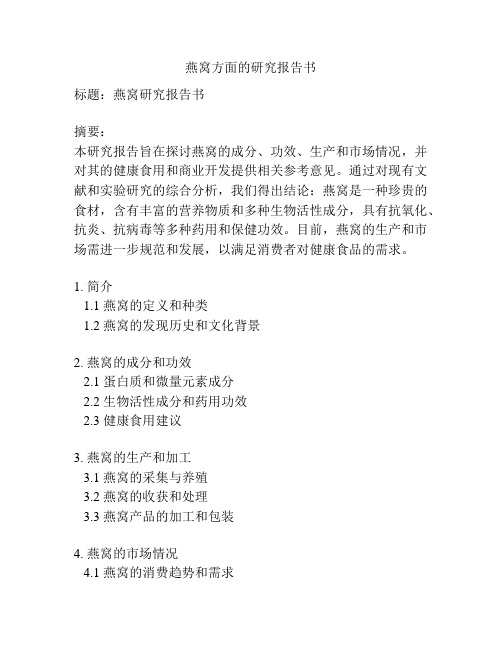 燕窝方面的研究报告书

标题：燕窝研究报告书

摘要：
本研究报告旨在探讨燕窝的成分、功效、生产和市场情况，并对其的健康食用和商业开发提供相关参考意见。通过对现有文献和实验研究的综合分析，我们得出结论：燕窝是一种珍贵的食材，含有丰富的营养物质和多种生物活性成分，具有抗氧化、抗炎、抗病毒等多种药用和保健功效。目前，燕窝的生产和市场需进一步规范和发展，以满足消费者对健康食品的需求。

1. 简介
1.1 燕窝的定义和种类
1.2 燕窝的发现历史和文化背景

2. 燕窝的成分和功效
2.1 蛋白质和微量元素成分
2.2 生物活性成分和药用功效
2.3 健康食用建议

3. 燕窝的生产和加工
3.1 燕窝的采集与养殖
3.2 燕窝的收获和处理
3.3 燕窝产品的加工和包装

4. 燕窝的市场情况
4.1 燕窝的消费趋势和需求